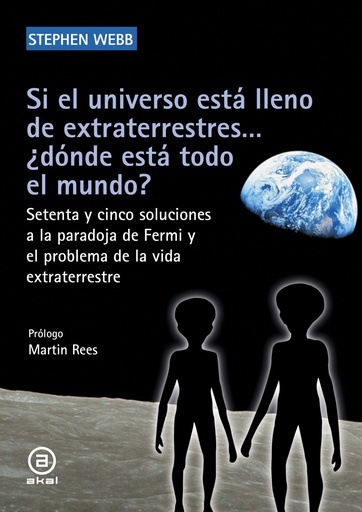 STEPHEN WEBB

Si el universo está lleno de extraterrestres... ¿dónde está todo el mundo?

Setenta y cinco soluciones a la paradoja de Fermi y el problema de la vida extraterrestre

Prólogo
Martin Rees

a
akal